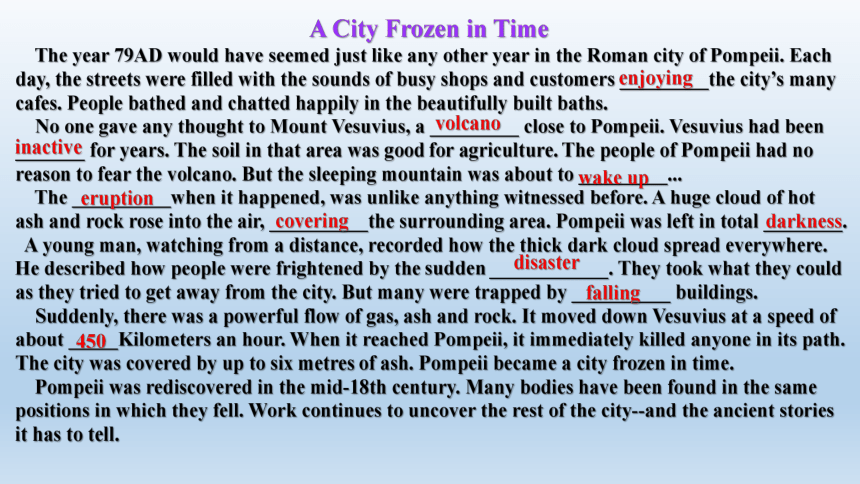 A City Frozen in Time

The year 79AD would have seemed just like any other year in the Roman city of Pompeii. Each day, the streets were filled with the sounds of busy shops and customers enjoying the city's many cafes. People bathed and chatted happily in the beautifully built baths.

No one gave any thought to Mount Vesuvius, a volcano close to Pompeii. Vesuvius had been inactive for years. The soil in that area was good for agriculture. The people of Pompeii had no reason to fear the volcano. But the sleeping mountain was about to wake up...

The eruption when it happened, was unlike anything witnessed before. A huge cloud of hot ash and rock rose into the air, covering the surrounding area. Pompeii was left in total darkness.

A young man, watching from a distance, recorded how the thick dark cloud spread everywhere. He described how people were frightened by the sudden disaster. They took what they could as they tried to get away from the city. But many were trapped by falling buildings.

Suddenly, there was a powerful flow of gas, ash and rock. It moved down Vesuvius at a speed of about 450 Kilometers an hour. When it reached Pompeii, it immediately killed anyone in its path. The city was covered by up to six metres of ash. Pompeii became a city frozen in time.

Pompeii was rediscovered in the mid-18th century. Many bodies have been found in the same positions in which they fell. Work continues to uncover the rest of the city--and the ancient stories it has to tell.